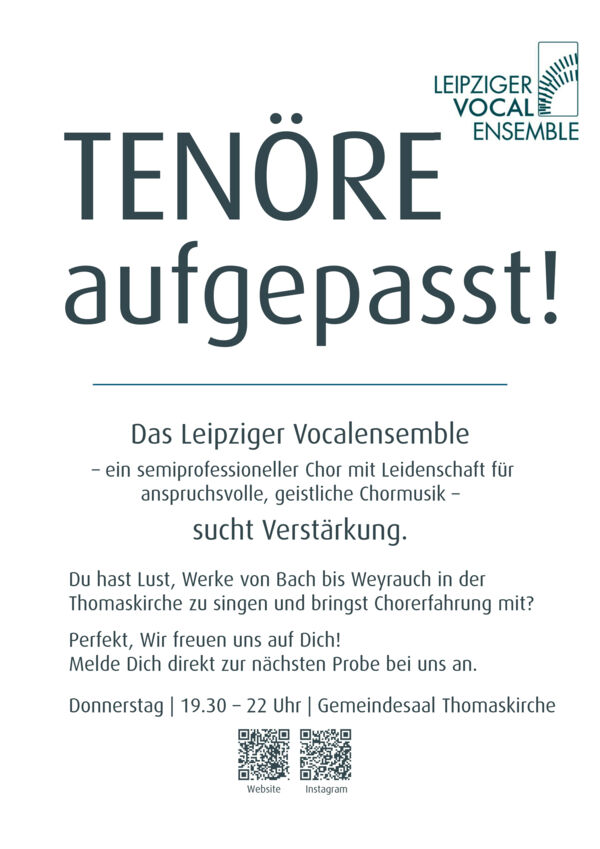 LEIPZIGER VOCAL ENSEMBLE

TENÖRE aufgepasst!

Das Leipziger Vocalensemble

– ein semiprofessioneller Chor mit Leidenschaft für anspruchsvolle, geistliche Chormusik –

sucht Verstärkung.

Du hast Lust, Werke von Bach bis Weyrauch in der Thomaskirche zu singen und bringst Chorerfahrung mit?

Perfekt, Wir freuen uns auf Dich!
Melde Dich direkt zur nächsten Probe bei uns an.

Donnerstag | 19.30 – 22 Uhr | Gemeindesaal Thomaskirche

Website Instagram